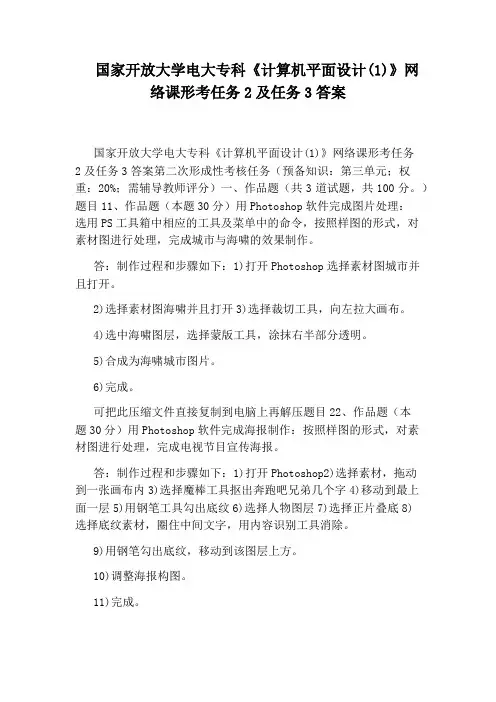 国家开放大学电大专科《计算机平面设计(1)》网络课形考任务2及任务3答案

国家开放大学电大专科《计算机平面设计(1)》网络课形考任务2及任务3答案第二次形成性考核任务（预备知识：第三单元；权重：20%；需辅导教师评分）一、作品题（共3道试题，共100分。）题目11、作品题（本题30分）用Photoshop软件完成图片处理：选用PS工具箱中相应的工具及菜单中的命令，按照样图的形式，对素材图进行处理，完成城市与海啸的效果制作。

答：制作过程和步骤如下：1)打开Photoshop选择素材图城市并且打开。

2)选择素材图海啸并且打开3)选择裁切工具，向左拉大画布。

4)选中海啸图层，选择蒙版工具，涂抹右半部分透明。

5)合成为海啸城市图片。

6)完成。

可把此压缩文件直接复制到电脑上再解压题目22、作品题（本题30分）用Photoshop软件完成海报制作：按照样图的形式，对素材图进行处理，完成电视节目宣传海报。

答：制作过程和步骤如下：1)打开Photoshop2)选择素材，拖动到一张画布内3)选择魔棒工具抠出奔跑吧兄弟几个字4)移动到最上面一层5)用钢笔工具勾出底纹6)选择人物图层7)选择正片叠底8)选择底纹素材，圈住中间文字，用内容识别工具消除。

9)用钢笔勾出底纹，移动到该图层上方。

10)调整海报构图。

11)完成。